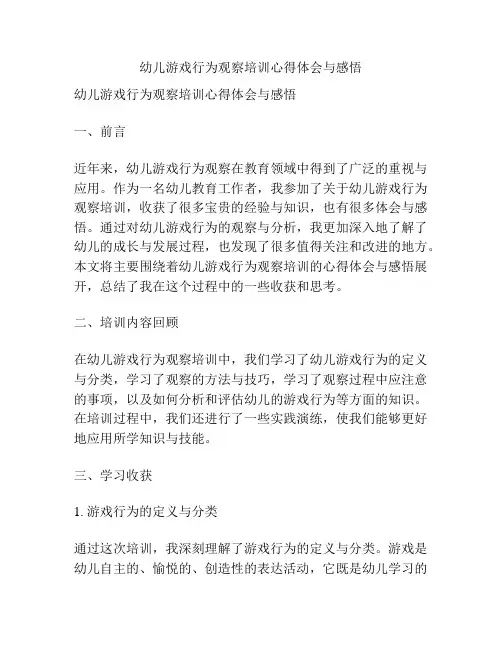 幼儿游戏行为观察培训心得体会与感悟

幼儿游戏行为观察培训心得体会与感悟

一、前言

近年来，幼儿游戏行为观察在教育领域中得到了广泛的重视与应用。作为一名幼儿教育工作者，我参加了关于幼儿游戏行为观察培训，收获了很多宝贵的经验与知识，也有很多体会与感悟。通过对幼儿游戏行为的观察与分析，我更加深入地了解了幼儿的成长与发展过程，也发现了很多值得关注和改进的地方。本文将主要围绕着幼儿游戏行为观察培训的心得体会与感悟展开，总结了我在这个过程中的一些收获和思考。

二、培训内容回顾

在幼儿游戏行为观察培训中，我们学习了幼儿游戏行为的定义与分类，学习了观察的方法与技巧，学习了观察过程中应注意的事项，以及如何分析和评估幼儿的游戏行为等方面的知识。在培训过程中，我们还进行了一些实践演练，使我们能够更好地应用所学知识与技能。

三、学习收获

1. 游戏行为的定义与分类

通过这次培训，我深刻理解了游戏行为的定义与分类。游戏是幼儿自主的、愉悦的、创造性的表达活动，它既是幼儿学习的